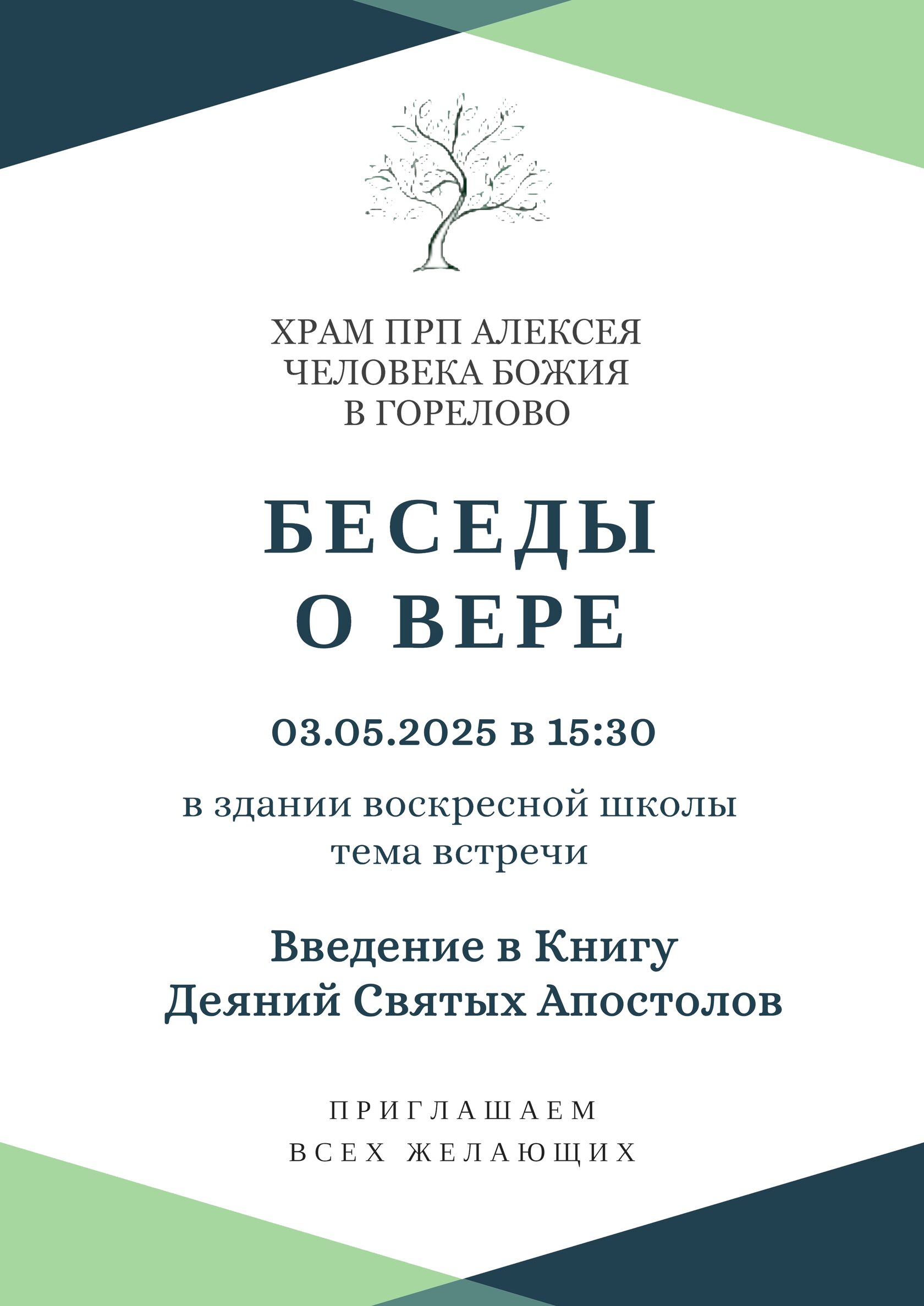 ХРАМ ПРП АЛЕКСЕЯ
ЧЕЛОВЕКА БОЖИЯ
В ГОРЕЛОВО

БЕСЕДЫ
О ВЕРЕ

03.05.2025 в 15:30

в здании воскресной школы
тема встречи

Введение в Книгу
Деяний Святых Апостолов

ПРИГЛАШАЕМ
ВСЕХ ЖЕЛАЮЩИХ